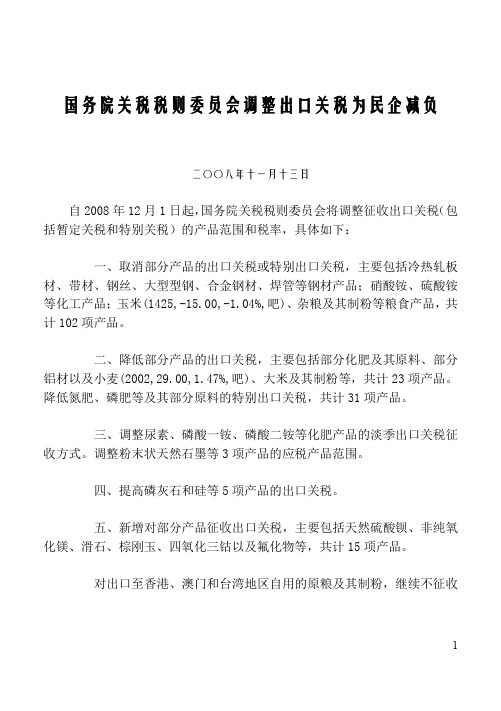 国务院关税税则委员会调整出口关税为民企减负

二〇〇八年十一月十三日

自 2008 年 12 月 1 日起，国务院关税税则委员会将调整征收出口关税(包括暂定关税和特别关税）的产品范围和税率，具体如下：

一、取消部分产品的出口关税或特别出口关税，主要包括冷热轧板材、带材、钢丝、大型型钢、合金钢材、焊管等钢材产品；硝酸铵、硫酸铵等化工产品；玉米(1425,-15.00,-1.04%,吧)、杂粮及其制粉等粮食产品，共计 102 项产品。

二、降低部分产品的出口关税，主要包括部分化肥及其原料、部分铝材以及小麦(2002,29.00,1.47%,吧)、大米及其制粉等，共计 23 项产品。降低氮肥、磷肥等及其部分原料的特别出口关税，共计 31 项产品。

三、调整尿素、磷酸一铵、磷酸二铵等化肥产品的淡季出口关税征收方式。调整粉末状天然石墨等 3 项产品的应税产品范围。

四、提高磷灰石和硅等 5 项产品的出口关税。

五、新增对部分产品征收出口关税，主要包括天然硫酸钡、非纯氧化镁、滑石、棕刚玉、四氧化三钴以及氟化物等，共计 15 项产品。

对出口至香港、澳门和台湾地区自用的原粮及其制粉，继续不征收

1